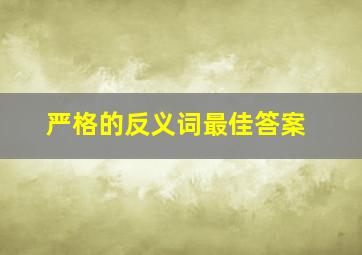 严格的反义词最佳答案